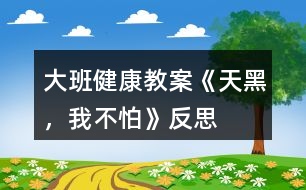 大班健康教案《天黑，我不怕》反思